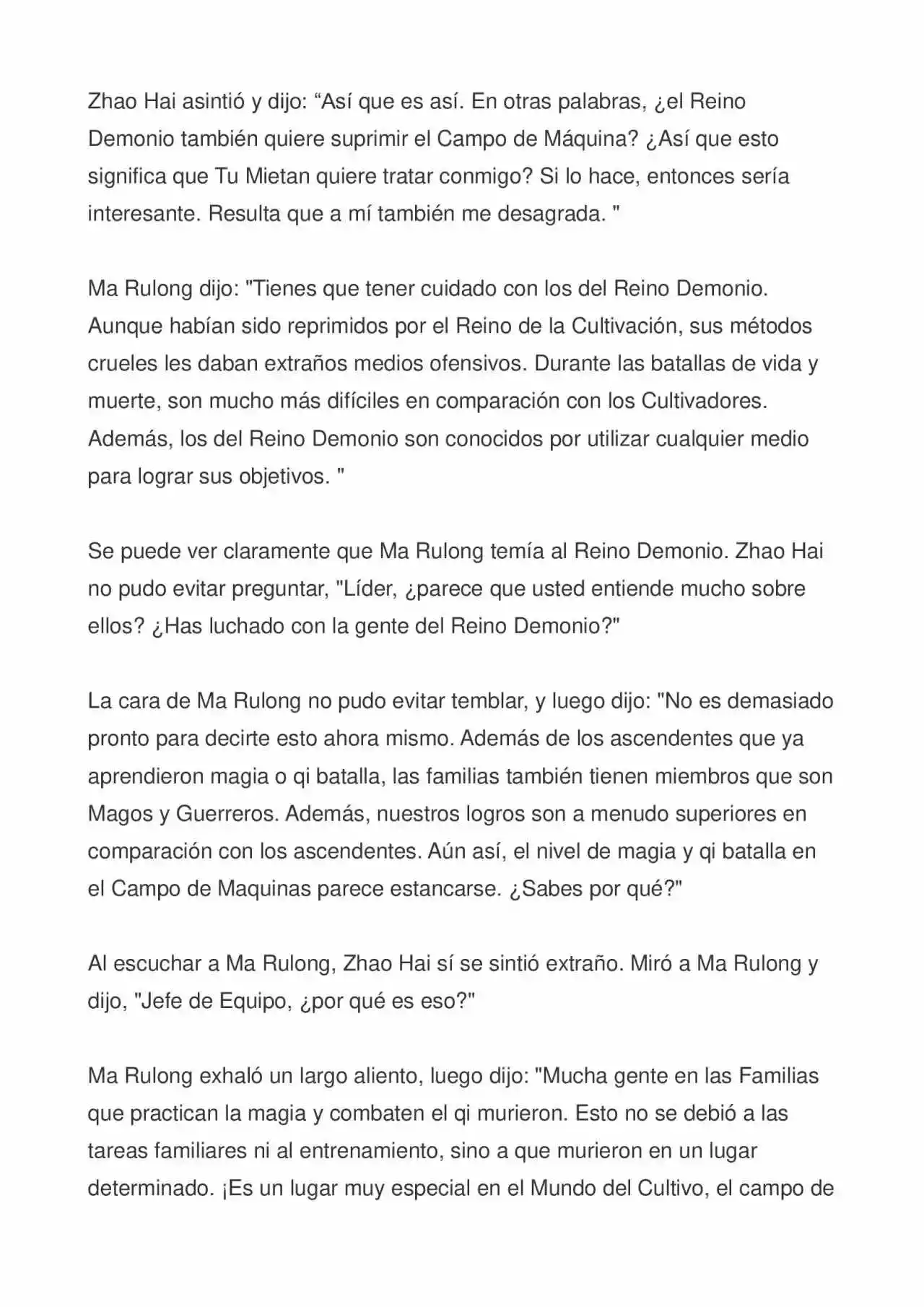 Zhao Hai asintió y dijo: “Así que es así. En otras palabras, ¿el Reino Demonio también quiere suprimir el Campo de Máquina? ¿Así que esto significa que Tu Mietan quiere tratar conmigo? Si lo hace, entonces sería interesante. Resulta que a mí también me desagrada. "

Ma Rulong dijo: "Tienes que tener cuidado con los del Reino Demonio. Aunque habían sido reprimidos por el Reino de la Cultivación, sus métodos crueles les daban extraños medios ofensivos. Durante las batallas de vida y muerte, son mucho más difíciles en comparación con los Cultivadores. Además, los del Reino Demonio son conocidos por utilizar cualquier medio para lograr sus objetivos. "

Se puede ver claramente que Ma Rulong temía al Reino Demonio. Zhao Hai no pudo evitar preguntar, "Líder, ¿parece que usted entiende mucho sobre ellos? ¿Has luchado con la gente del Reino Demonio?"

La cara de Ma Rulong no pudo evitar temblar, y luego dijo: "No es demasiado pronto para decirte esto ahora mismo. Además de los ascendentes que ya aprendieron magia o qi batalla, las familias también tienen miembros que son Magos y Guerreros. Además, nuestros logros son a menudo superiores en comparación con los ascendentes. Aún así, el nivel de magia y qi batalla en el Campo de Maquinas parece estancarse. ¿Sabes por qué?"

Al escuchar a Ma Rulong, Zhao Hai sí se sintió extraño. Miró a Ma Rulong y dijo, "Jefe de Equipo, ¿por qué es eso?"

Ma Rulong exhaló un largo aliento, luego dijo: "Mucha gente en las Familias que practican la magia y combaten el qi murieron. Esto no se debió a las tareas familiares ni al entrenamiento, sino a que murieron en un lugar determinado. ¡Es un lugar muy especial en el Mundo del Cultivo, el campo de